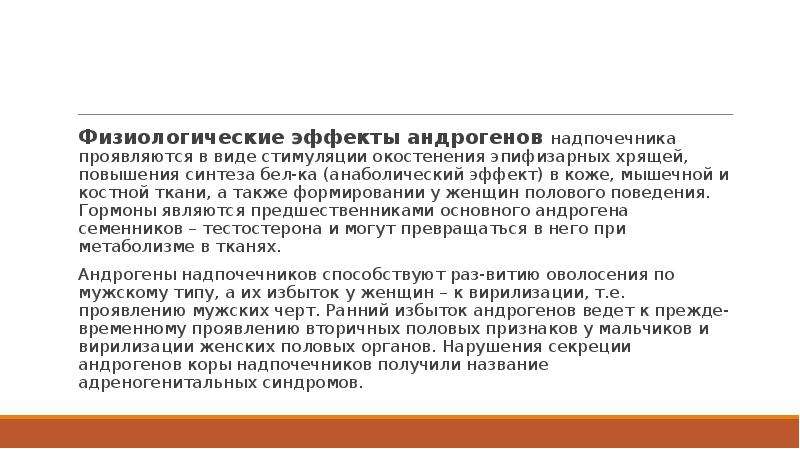 Физиологические эффекты андрогенов надпочечника проявляются в виде стимуляции окостенения эпифизарных хрящей, повышения синтеза бел-ка (анаболический эффект) в коже, мышечной и костной ткани, а также формировании у женщин полового поведения. Гормоны являются предшественниками основного андрогена семенников – тестостерона и могут превращаться в него при метаболизме в тканях.

Андрогены надпочечников способствуют раз-витию оволосения по мужскому типу, а их избыток у женщин – к вирилизации, т.е. проявлению мужских черт. Ранний избыток андрогенов ведет к преждевременному проявлению вторичных половых признаков у мальчиков и вирилизации женских половых органов. Нарушения секреции андрогенов коры надпочечников получили название адреногенитальных синдромов.